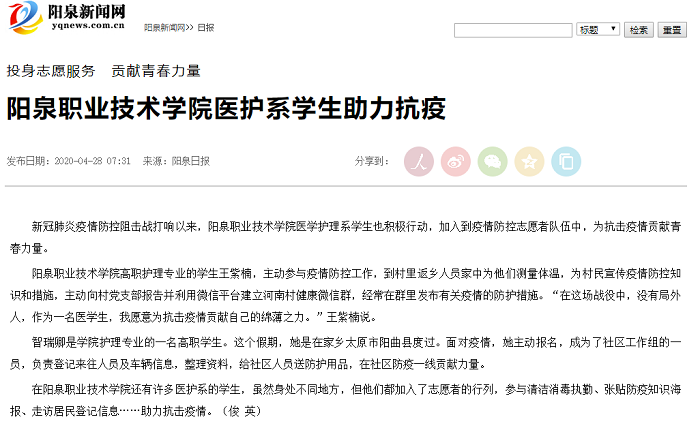 阳泉新闻网
yqnews.com.cn

阳泉新闻网>> 日报

标题 检索 重置

投身志愿服务 贡献青春力量

阳泉职业技术学院医护系学生助力抗疫

发布日期：2020-04-28 07:31 来源：阳泉日报

分享到：

新冠肺炎疫情防控阻击战打响以来，阳泉职业技术学院医学护理系学生也积极行动，加入到疫情防控志愿者队伍中，为抗击疫情贡献青春力量。

阳泉职业技术学院高职护理专业的学生王紫楠，主动参与疫情防控工作，到村里返乡人员家中为他们测量体温，为村民宣传疫情防控知识和措施，主动向村党支部报告并利用微信平台建立河南村健康微信群，经常在群里发布有关疫情的防护措施。“在这场战役中，没有局外人，作为一名医学生，我愿意为抗击疫情贡献自己的绵薄之力。”王紫楠说。

智瑞卿是学院护理专业的一名高职学生。这个假期，她是在家乡太原市阳曲县度过。面对疫情，她主动报名，成为了社区工作组的一员，负责登记来往人员及车辆信息，整理资料，给社区人员送防护用品，在社区防疫一线贡献力量。

在阳泉职业技术学院还有许多医护系的学生，虽然身处不同地方，但他们都加入了志愿者的行列，参与清洁消毒执勤、张贴防疫知识海报、走访居民登记信息……助力抗击疫情。（俊 英）